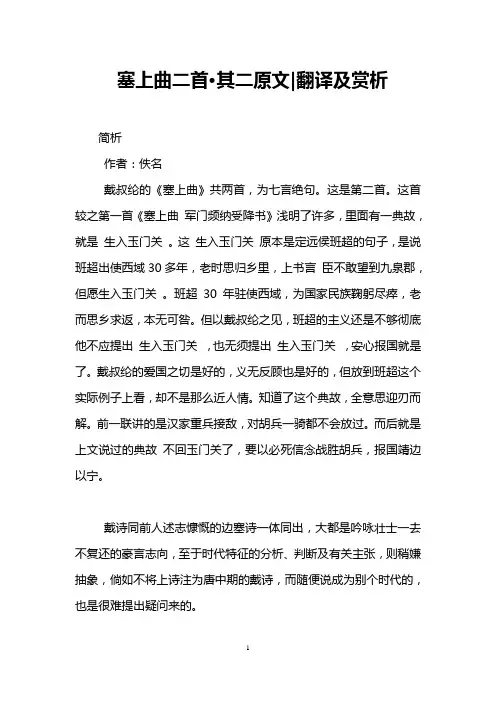 塞上曲二首•其二原文|翻译及赏析

简析

作者：佚名

戴叔纶的《塞上曲》共两首，为七言绝句。这是第二首。这首较之第一首《塞上曲 军门频纳受降书》浅明了许多，里面有一典故，就是 生入玉门关 。这 生入玉门关 原本是定远侯班超的句子，是说班超出使西域 30 多年，老时思归乡里，上书言 臣不敢望到九泉郡，但愿生入玉门关 。班超 30 年驻使西域，为国家民族鞠躬尽瘁，老而思乡求返，本无可咎。但以戴叔纶之见，班超的主义还是不够彻底他不应提出 生入玉门关 ，也无须提出 生入玉门关 ，安心报国就是了。戴叔纶的爱国之切是好的，义无反顾也是好的，但放到班超这个实际例子上看，却不是那么近人情。知道了这个典故，全意思迎刃而解。前一联讲的是汉家重兵接敌，对胡兵一骑都不会放过。而后就是上文说过的典故 不回玉门关了，要以必死信念战胜胡兵，报国靖边以宁。

戴诗同前人述志慷慨的边塞诗一体同出，大都是吟咏壮士一去不复还的豪言志向，至于时代特征的分析、判断及有关主张，则稍嫌抽象，倘如不将上诗注为唐中期的戴诗，而随便说成为别个时代的，也是很难提出疑问来的。

1